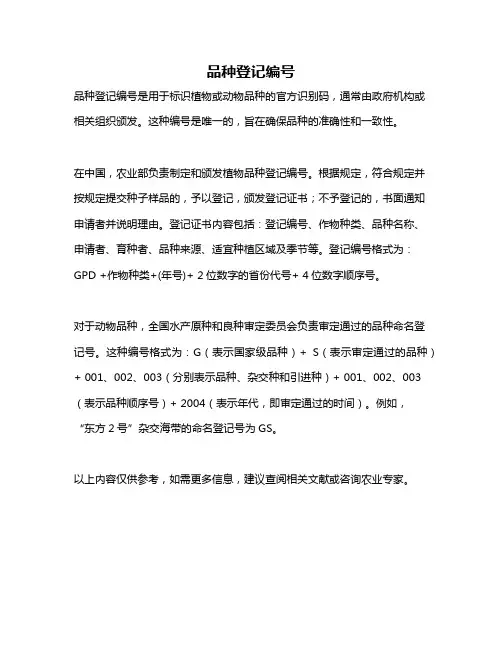 品种登记编号

品种登记编号是用于标识植物或动物品种的官方识别码，通常由政府机构或相关组织颁发。这种编号是唯一的，旨在确保品种的准确性和一致性。

在中国，农业部负责制定和颁发植物品种登记编号。根据规定，符合规定并按规定提交种子样品的，予以登记，颁发登记证书；不予登记的，书面通知申请者并说明理由。登记证书内容包括：登记编号、作物种类、品种名称、申请者、育种者、品种来源、适宜种植区域及季节等。登记编号格式为：GPD +作物种类+(年号)+ 2 位数字的省份代号+ 4 位数字顺序号。

对于动物品种，全国水产原种和良种审定委员会负责审定通过的品种命名登记号。这种编号格式为：G（表示国家级品种）+ S（表示审定通过的品种）+ 001、002、003（分别表示品种、杂交种和引进种）+ 001、002、003（表示品种顺序号）+ 2004（表示年代，即审定通过的时间）。例如，“东方 2 号”杂交海带的命名登记号为 GS。

以上内容仅供参考，如需更多信息，建议查阅相关文献或咨询农业专家。